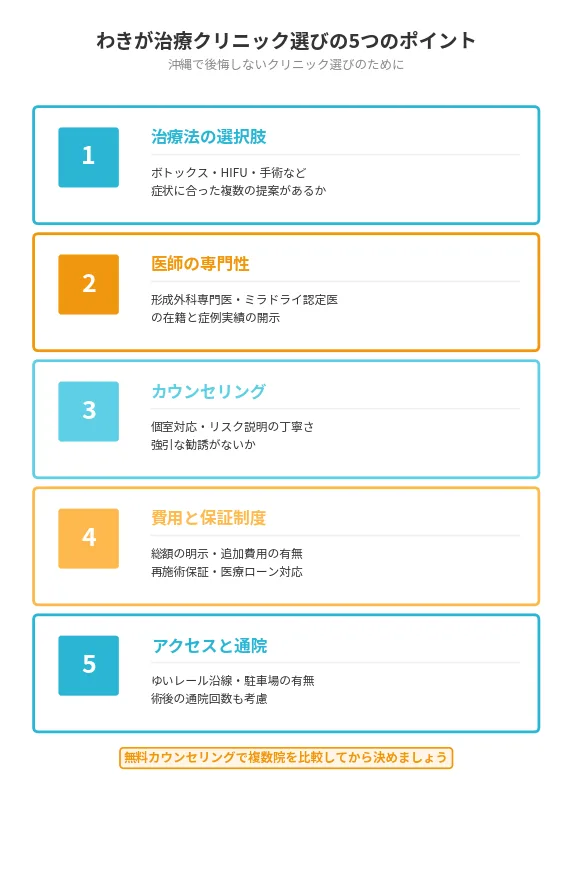 わきが治療クリニック選びの5つのポイント
沖縄で後悔しないクリニック選びのために

1

治療法の選択肢

ボトックス・HIFU・手術など
症状に合った複数の提案があるか

2

医師の専門性

形成外科専門医・ミラドライ認定医
の在籍と症例実績の開示

3

カウンセリング

個室対応・リスク説明の丁寧さ
強引な勧誘がないか

4

費用と保証制度

総額の明示・追加費用の有無
再施術保証・医療ローン対応

5

アクセスと通院

ゆいレール沿線・駐車場の有無
術後の通院回数も考慮

無料カウンセリングで複数院を比較してから決めましょう